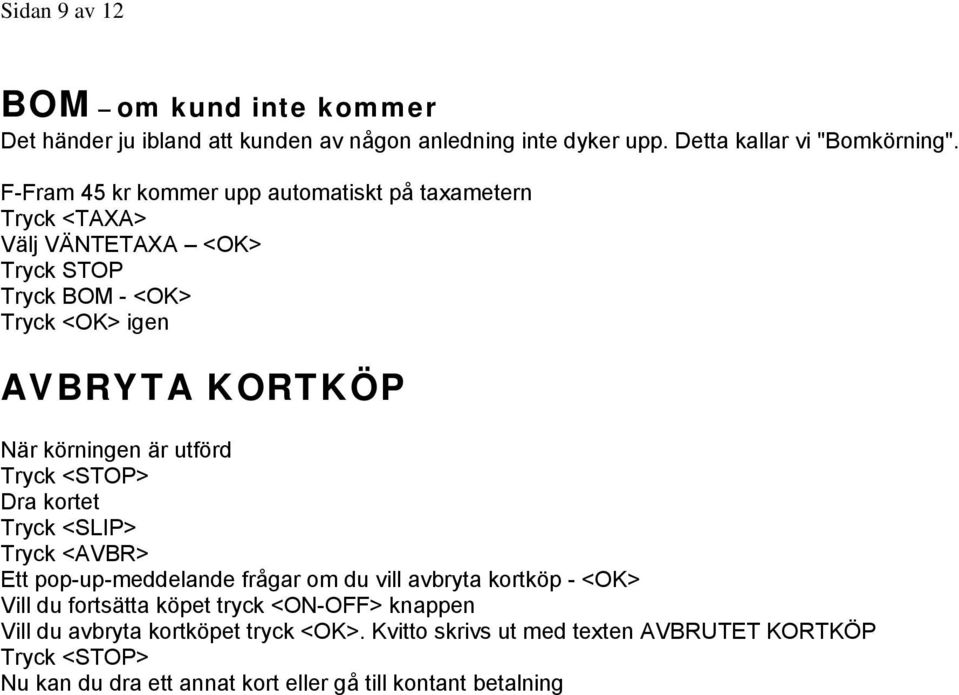 Sidan 9 av 12

BOM – om kund inte kommer
Det händer ju ibland att kunden av någon anledning inte dyker upp. Detta kallar vi "Bomkörning".

F-Fram 45 kr kommer upp automatiskt på taxametern
Tryck <TAXA>
Välj VÄNTETAXA – <OK>
Tryck STOP
Tryck BOM - <OK>
Tryck <OK> igen

AVBRYTA KORTKÖP

När körningen är utförd
Tryck <STOP>
Dra kortet
Tryck <SLIP>
Tryck <AVBR>
Ett pop-up-meddelande frågar om du vill avbryta kortköp - <OK>
Vill du fortsätta köpet tryck <ON-OFF> knappen
Vill du avbryta kortköpet tryck <OK>. Kvitto skrivs ut med texten AVBRUTET KORTKÖP
Tryck <STOP>
Nu kan du dra ett annat kort eller gå till kontant betalning